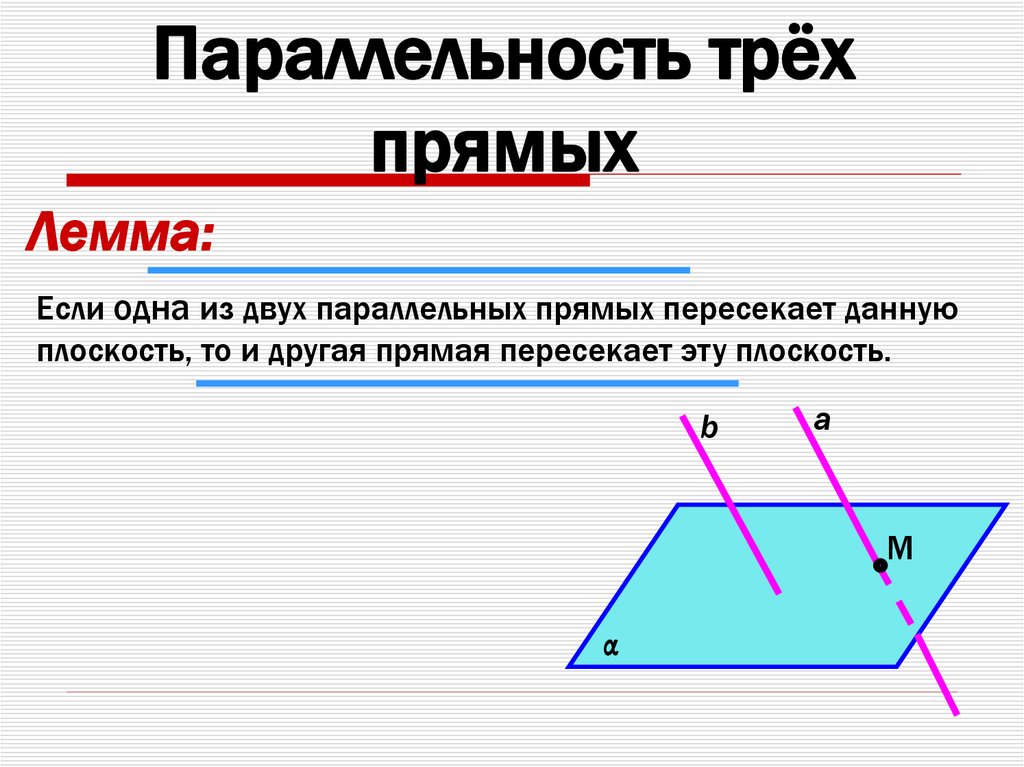 Параллельность трёх прямых

Лемма:

Если одна из двух параллельных прямых пересекает данную плоскость, то и другая прямая пересекает эту плоскость.

b
a
M
α